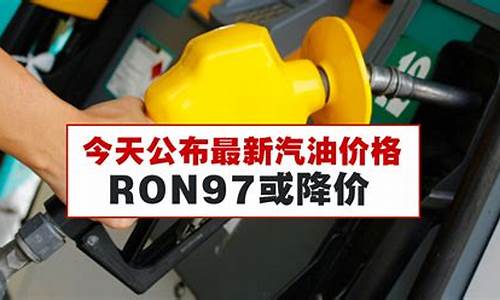 今天公布最新汽油价格
RON97或降价